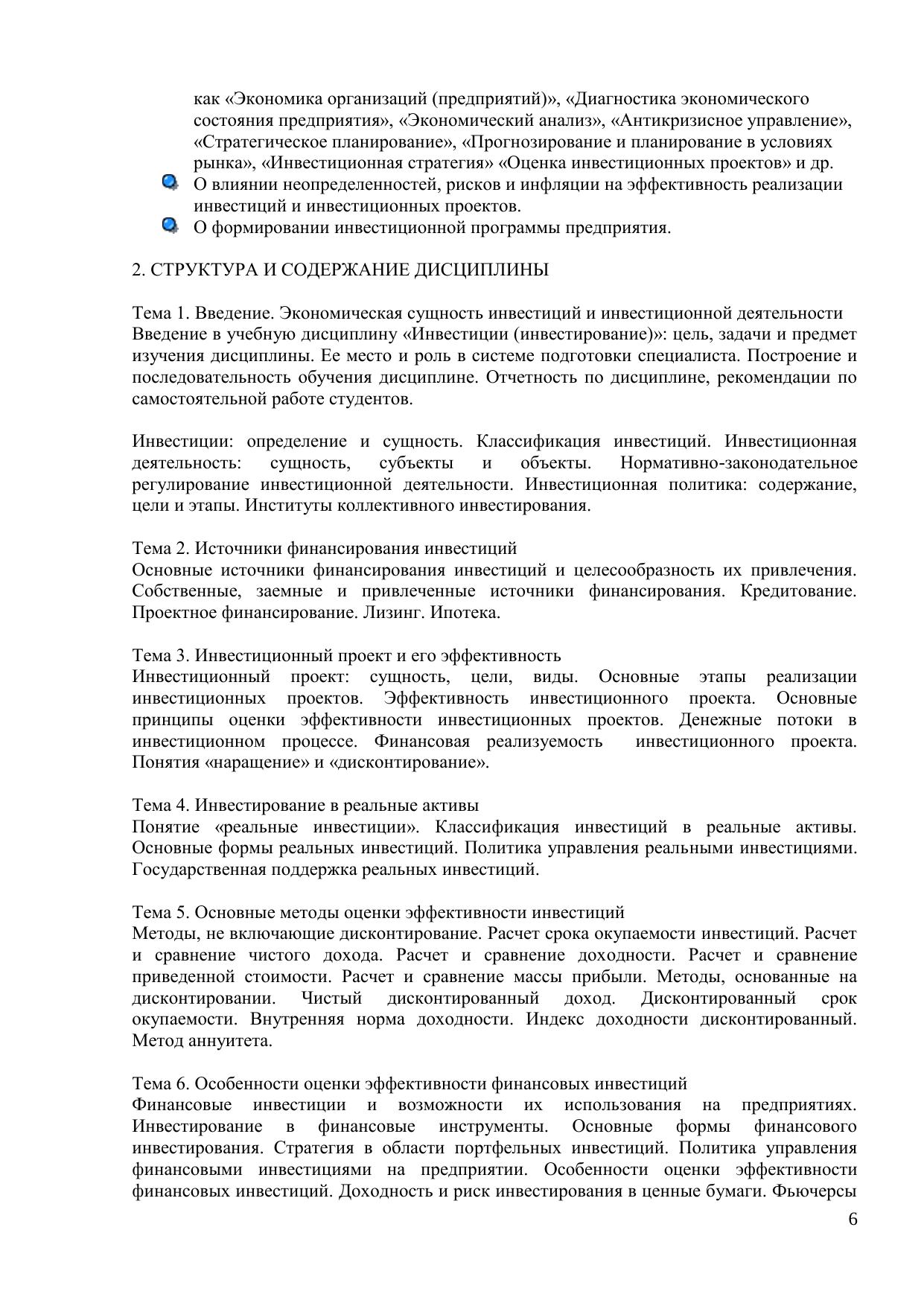 как «Экономика организаций (предприятий)», «Диагностика экономического состояния предприятия», «Экономический анализ», «Антикризисное управление», «Стратегическое планирование», «Прогнозирование и планирование в условиях рынка», «Инвестиционная стратегия» «Оценка инвестиционных проектов» и др.
О влиянии неопределенностей, рисков и инфляции на эффективность реализации инвестиций и инвестиционных проектов.
О формировании инвестиционной программы предприятия.

2. СТРУКТУРА И СОДЕРЖАНИЕ ДИСЦИПЛИНЫ

Тема 1. Введение. Экономическая сущность инвестиций и инвестиционной деятельности
Введение в учебную дисциплину «Инвестиции (инвестирование)»: цель, задачи и предмет изучения дисциплины. Ее место и роль в системе подготовки специалиста. Построение и последовательность обучения дисциплине. Отчетность по дисциплине, рекомендации по самостоятельной работе студентов.

Инвестиции: определение и сущность. Классификация инвестиций. Инвестиционная деятельность: сущность, субъекты и объекты. Нормативно-законодательное регулирование инвестиционной деятельности. Инвестиционная политика: содержание, цели и этапы. Институты коллективного инвестирования.

Тема 2. Источники финансирования инвестиций
Основные источники финансирования инвестиций и целесообразность их привлечения. Собственные, заемные и привлеченные источники финансирования. Кредитование. Проектное финансирование. Лизинг. Ипотека.

Тема 3. Инвестиционный проект и его эффективность
Инвестиционный проект: сущность, цели, виды. Основные этапы реализации инвестиционных проектов. Эффективность инвестиционного проекта. Основные принципы оценки эффективности инвестиционных проектов. Денежные потоки в инвестиционном процессе. Финансовая реализуемость инвестиционного проекта. Понятия «наращение» и «дисконтирование».

Тема 4. Инвестирование в реальные активы
Понятие «реальные инвестиции». Классификация инвестиций в реальные активы. Основные формы реальных инвестиций. Политика управления реальными инвестициями. Государственная поддержка реальных инвестиций.

Тема 5. Основные методы оценки эффективности инвестиций
Методы, не включающие дисконтирование. Расчет срока окупаемости инвестиций. Расчет и сравнение чистого дохода. Расчет и сравнение доходности. Расчет и сравнение приведенной стоимости. Расчет и сравнение массы прибыли. Методы, основанные на дисконтировании. Чистый дисконтированный доход. Дисконтированный срок окупаемости. Внутренняя норма доходности. Индекс доходности дисконтированный. Метод аннуитета.

Тема 6. Особенности оценки эффективности финансовых инвестиций
Финансовые инвестиции и возможности их использования на предприятиях. Инвестирование в финансовые инструменты. Основные формы финансового инвестирования. Стратегия в области портфельных инвестиций. Политика управления финансовыми инвестициями на предприятии. Особенности оценки эффективности финансовых инвестиций. Доходность и риск инвестирования в ценные бумаги. Фьючерсы

6